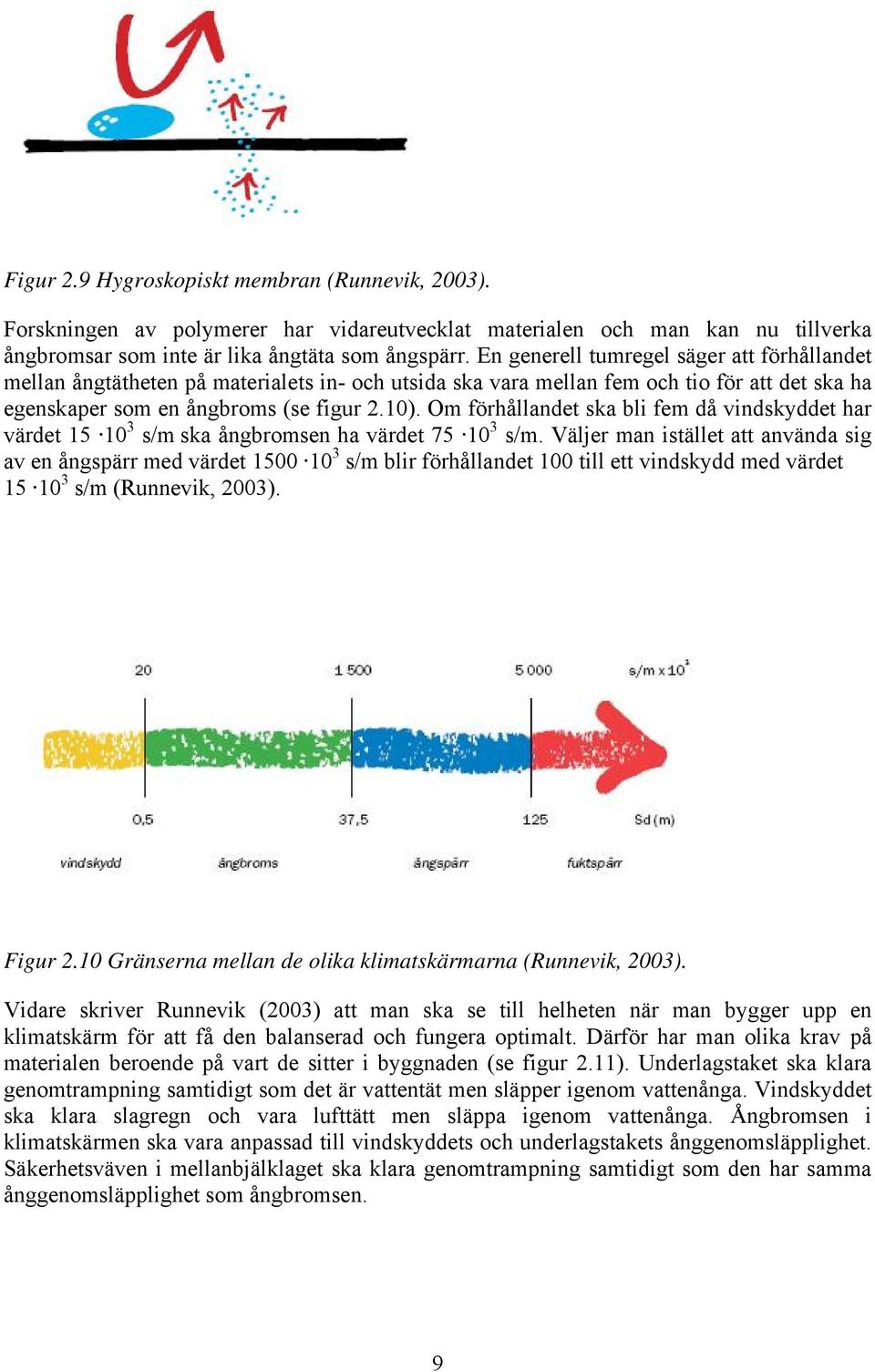 Figur 2.9 Hygroskopiskt membran (Runnevik, 2003).

Forskningen av polymerer har vidareutvecklat materialen och man kan nu tillverka ångbromsar som inte är lika ångtäta som ångspärr. En generell tumregel säger att förhållandet mellan ångtätheten på materialets in- och utsida ska vara mellan fem och tio för att det ska ha egenskaper som en ångbroms (se figur 2.10). Om förhållandet ska bli fem då vindskyddet har värdet $15 \cdot 10^3$ s/m ska ångbromsen ha värdet $75 \cdot 10^3$ s/m. Väljer man istället att använda sig av en ångspärr med värdet $1500 \cdot 10^3$ s/m blir förhållandet 100 till ett vindskydd med värdet $15 \cdot 10^3$ s/m (Runnevik, 2003).

20

1 500

5 000

s/m x $10^3$

0,5

37,5

125

Sd (m)

vindskydd

ångbroms

ångspärr

fuktspärr

Figur 2.10 Gränserna mellan de olika klimatskärmarna (Runnevik, 2003).

Vidare skriver Runnevik (2003) att man ska se till helheten när man bygger upp en klimatskärm för att få den balanserad och fungera optimalt. Därför har man olika krav på materialen beroende på vart de sitter i byggnaden (se figur 2.11). Underlagstaket ska klara genomtrampning samtidigt som det är vattentät men släpper igenom vattenånga. Vindskyddet ska klara slagregn och vara lufttätt men släppa igenom vattenånga. Ångbromsen i klimatskärmen ska vara anpassad till vindskyddets och underlagstakets ånggenomsläpplighet. Säkerhetsväven i mellanbjälklaget ska klara genomtrampning samtidigt som den har samma ånggenomsläpplighet som ångbromsen.

9